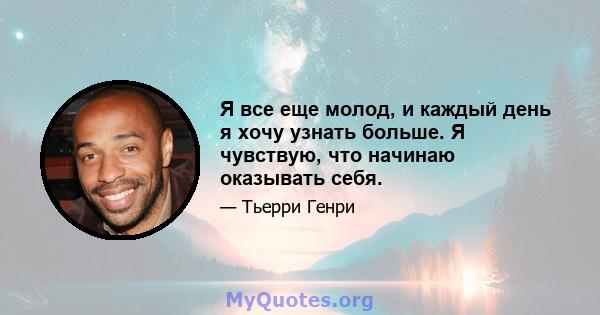 Я все еще молод, и каждый день я хочу узнать больше. Я чувствую, что начинаю оказывать себя.

— Тьерри Генри

MyQuotes.org